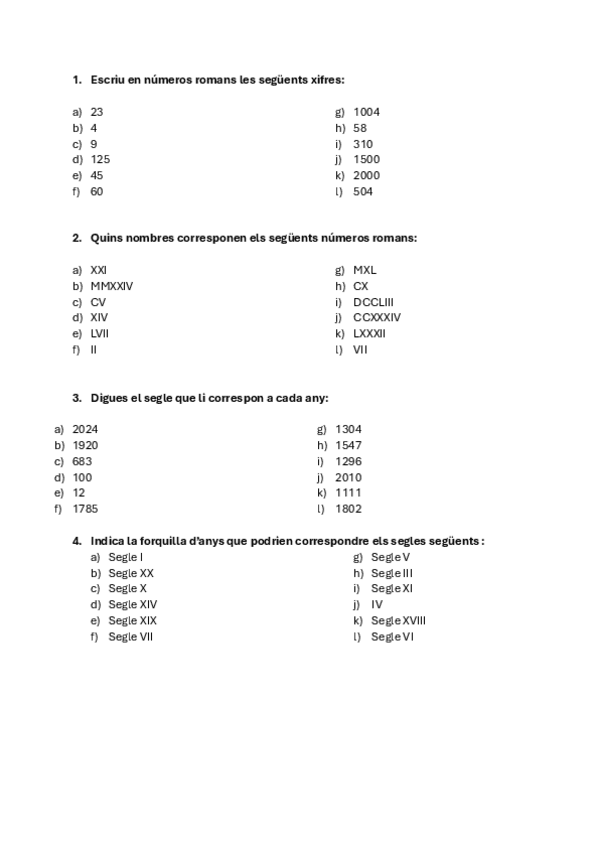 1. Escriu en números romans les següents xifres:

a) 23
b) 4
c) 9
d) 125
e) 45
f) 60

g) 1004
h) 58
i) 310
j) 1500
k) 2000
l) 504

2. Quins nombres corresponen els següents números romans:

a) XXI
b) MMXXIV
c) CV
d) XIV
e) LVII
f) II

g) MXL
h) CX
i) DCCLIII
j) CCXXXIV
k) LXXXII
l) VII

3. Digues el segle que li correspon a cada any:

a) 2024
b) 1920
c) 683
d) 100
e) 12
f) 1785

g) 1304
h) 1547
i) 1296
j) 2010
k) 1111
l) 1802

4. Indica la forquilla d'anys que podrien correspondre els segles següents :

a) Segle I
b) Segle XX
c) Segle X
d) Segle XIV
e) Segle XIX
f) Segle VII

g) Segle V
h) Segle III
i) Segle XI
j) IV
k) Segle XVIII
l) Segle VI